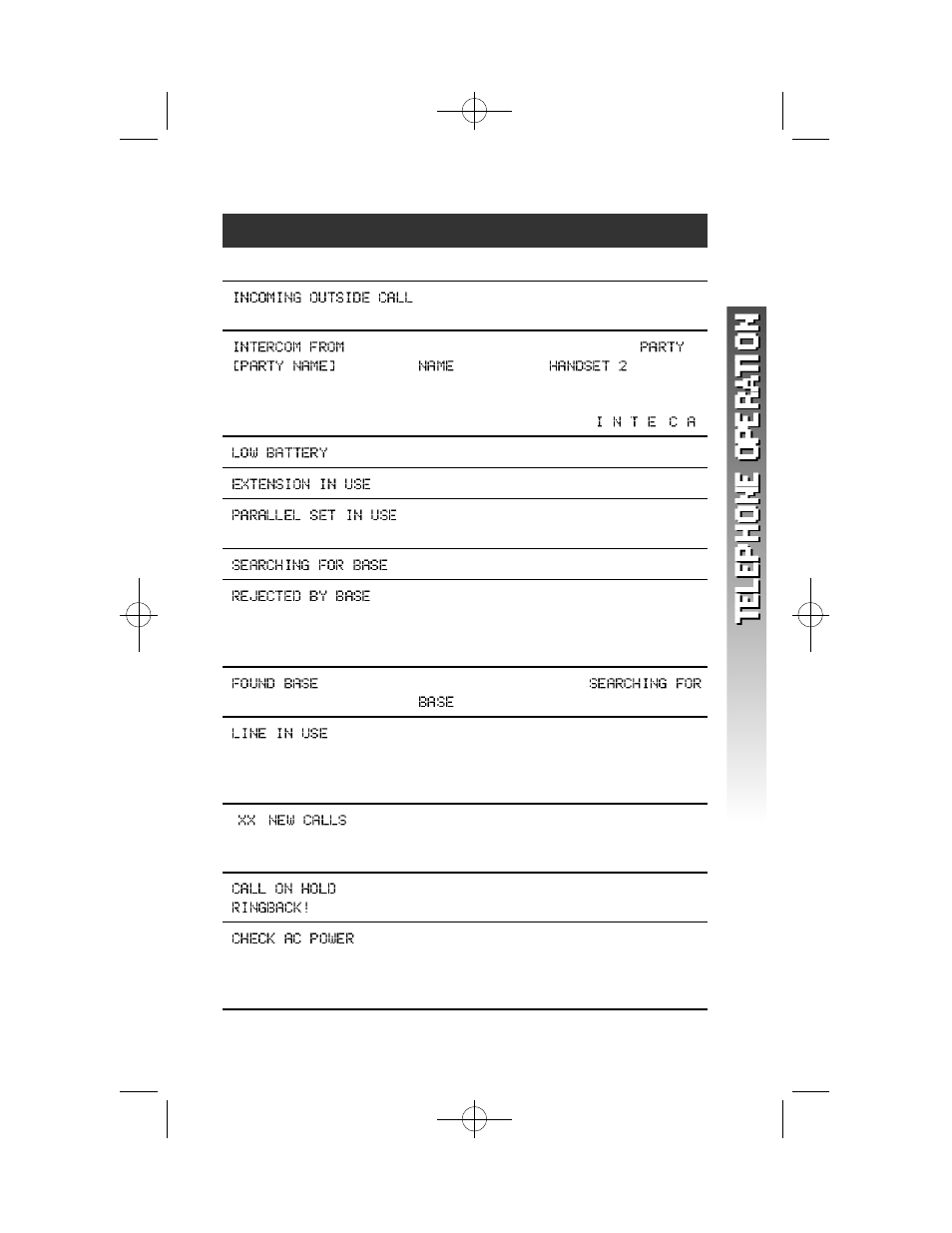 INCOMING OUTSIDE CALL

INTERCOM FROM PARTY [PARTY NAME] NAME HANDSET 2

I N T E C A

LOW BATTERY

EXTENSION IN USE

PARALLEL SET IN USE

SEARCHING FOR BASE

REJECTED BY BASE

FOUND BASE SEARCHING FOR BASE

LINE IN USE

XX NEW CALLS

CALL ON HOLD
RINGBACK!

CHECK AC POWER

TELEPHONE OPERATION